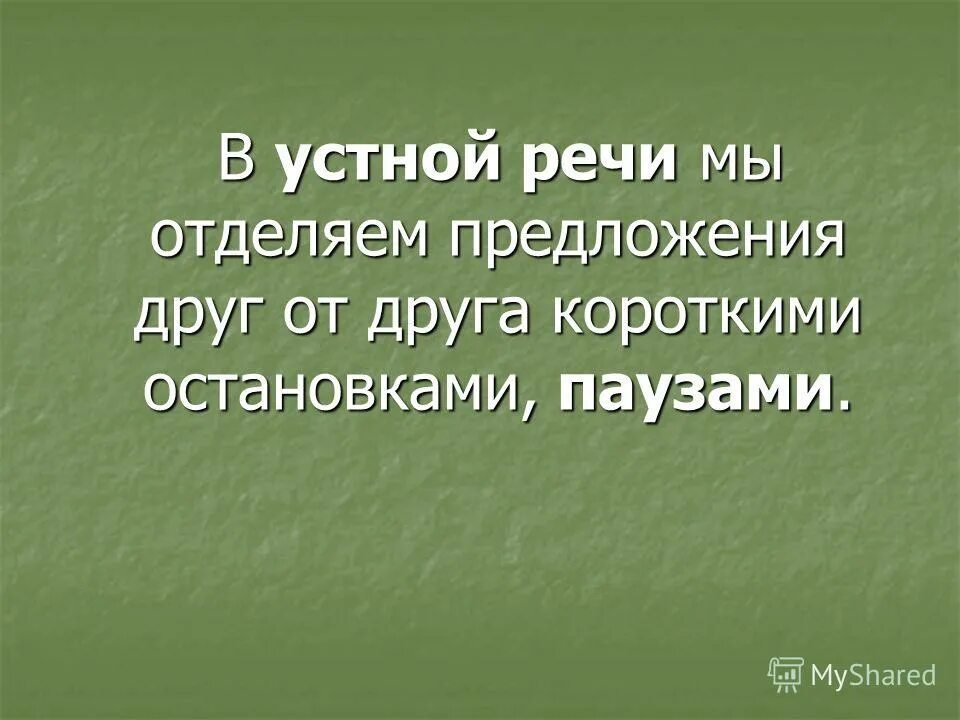 В устной речи мы отделяем предложения друг от друга короткими остановками, паузами.

MyShared